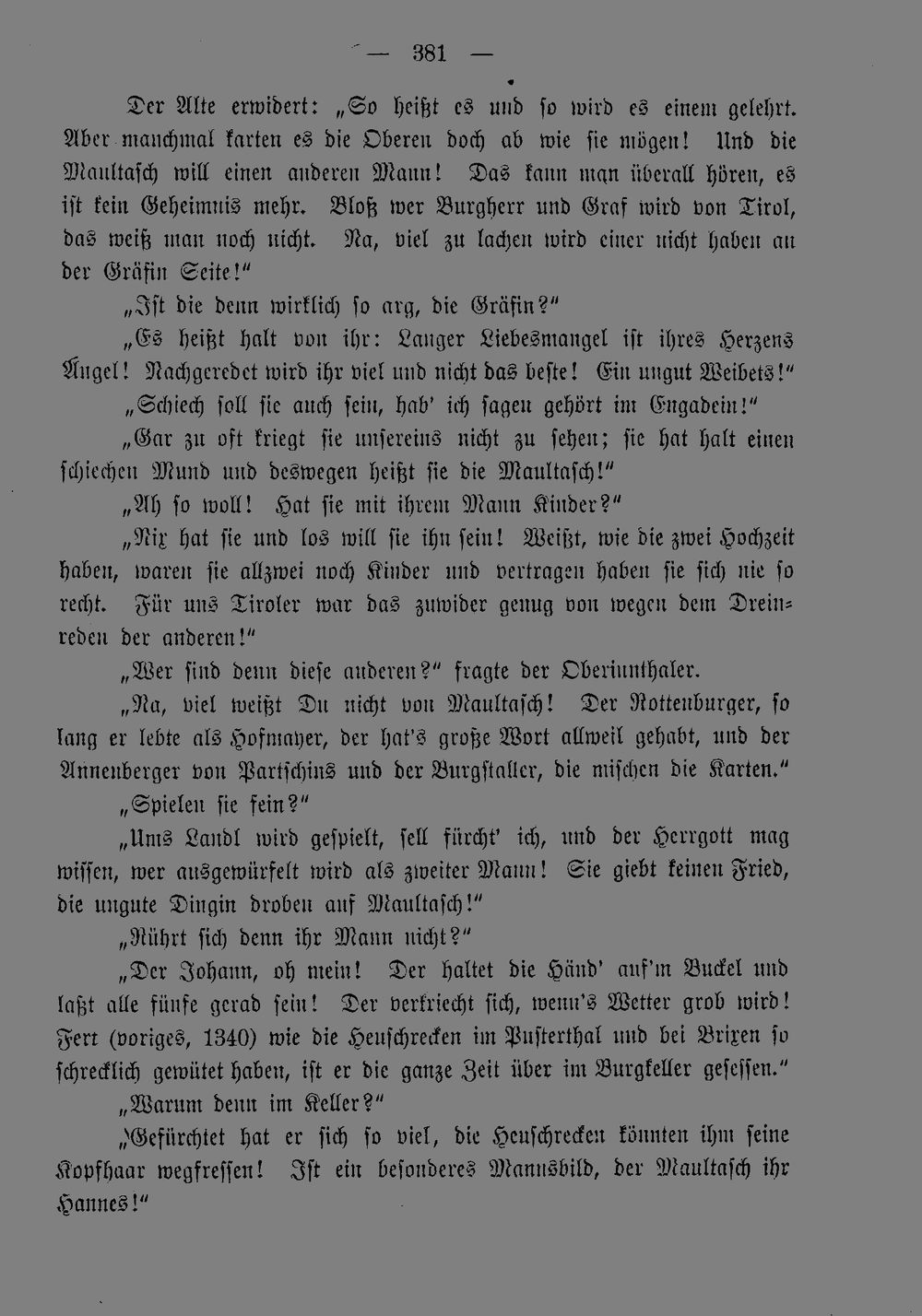 — 381 —

Der Alte erwidert: „So heißt es und so wird es einem gelehrt. Aber manchmal karten es die Oberen doch ab wie sie mögen! Und die Maultasch will einen anderen Mann! Das kann man überall hören, es ist kein Geheimnis mehr. Bloß wer Burgherr und Graf wird von Tirol, das weiß man noch nicht. Na, viel zu lachen wird einer nicht haben an der Gräfin Seite!“

„Ist die denn wirklich so arg, die Gräfin?“

„Es heißt halt von ihr: Langer Liebesmangel ist ihres Herzens Angel! Nachgeredet wird ihr viel und nicht das beste! Ein ungut Weibets!“

„Schiech soll sie auch sein, hab' ich sagen gehört im Engadein!“

„Gar zu oft kriegt sie unsereins nicht zu sehen; sie hat halt einen schiechen Mund und deswegen heißt sie die Maultasch!“

„Ah so woll! Hat sie mit ihrem Mann Kinder?“

„Nix hat sie und los will sie ihn sein! Weißt, wie die zwei Hochzeit haben, waren sie allzwei noch Kinder und vertragen haben sie sich nie so recht. Für uns Tiroler war das zuwider genug von wegen dem Dreinreden der anderen!“

„Wer sind denn diese anderen?“ fragte der Oberinnthaler.

„Na, viel weißt Du nicht von Maultasch! Der Rottenburger, so lang er lebte als Hofmayer, der hat's große Wort allweil gehabt, und der Annenberger von Partschins und der Burgstaller, die mischen die Karten.“

„Spielen sie fein?“

„Ums Landl wird gespielt, sell fürcht' ich, und der Herrgott mag wissen, wer ausgewürfelt wird als zweiter Mann! Sie giebt keinen Fried, die ungute Dingin droben auf Maultasch!“

„Rührt sich denn ihr Mann nicht?“

„Der Johann, oh mein! Der haltet die Händ' auf'm Buckel und laßt alle fünfe gerad sein! Der verkriecht sich, wenn's Wetter grob wird! Fert (voriges, 1340) wie die Heuschrecken im Pusterthal und bei Brixen so schrecklich gewütet haben, ist er die ganze Zeit über im Burgkeller gesessen.“

„Warum denn im Keller?“

„Gefürchtet hat er sich so viel, die Heuschrecken könnten ihm seine Kopfhaar wegfressen! Ist ein besonderes Mannsbild, der Maultasch ihr Hannes!“